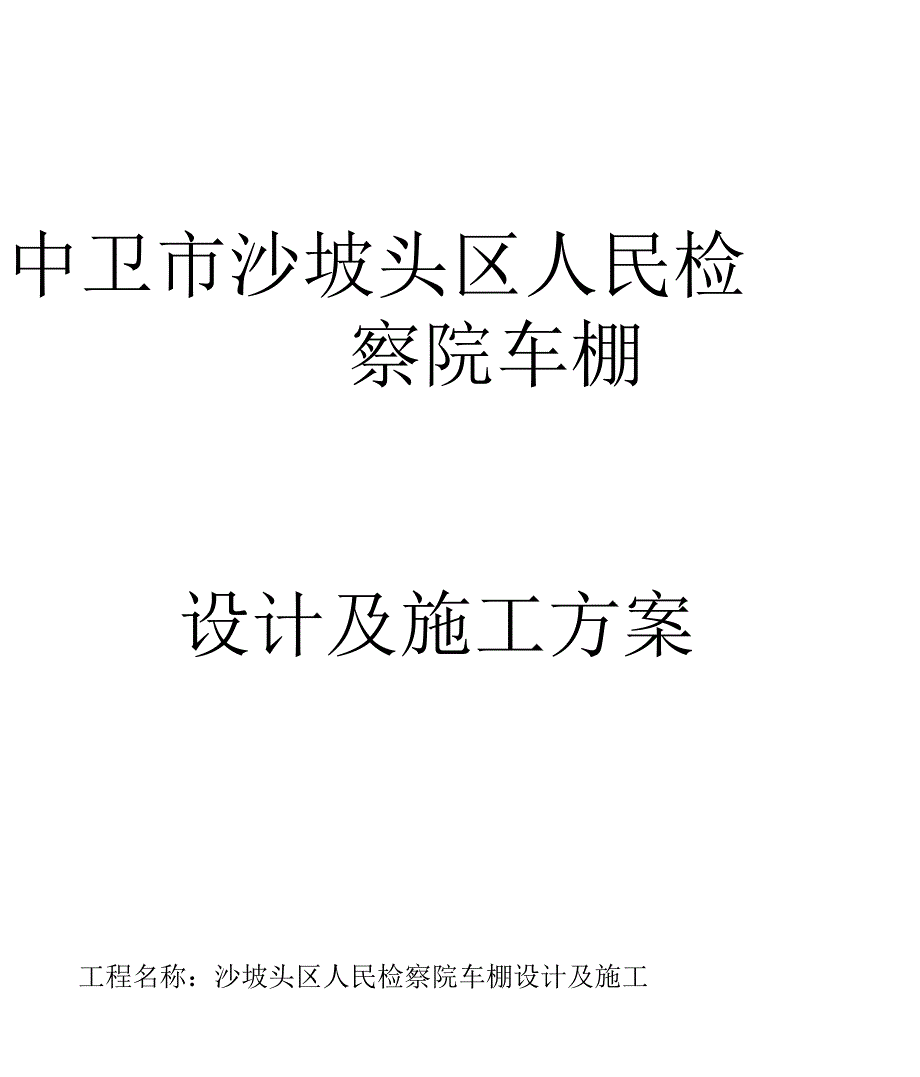 中卫市沙坡头区人民检察院车棚

设计及施工方案

工程名称：沙坡头区人民检察院车棚设计及施工